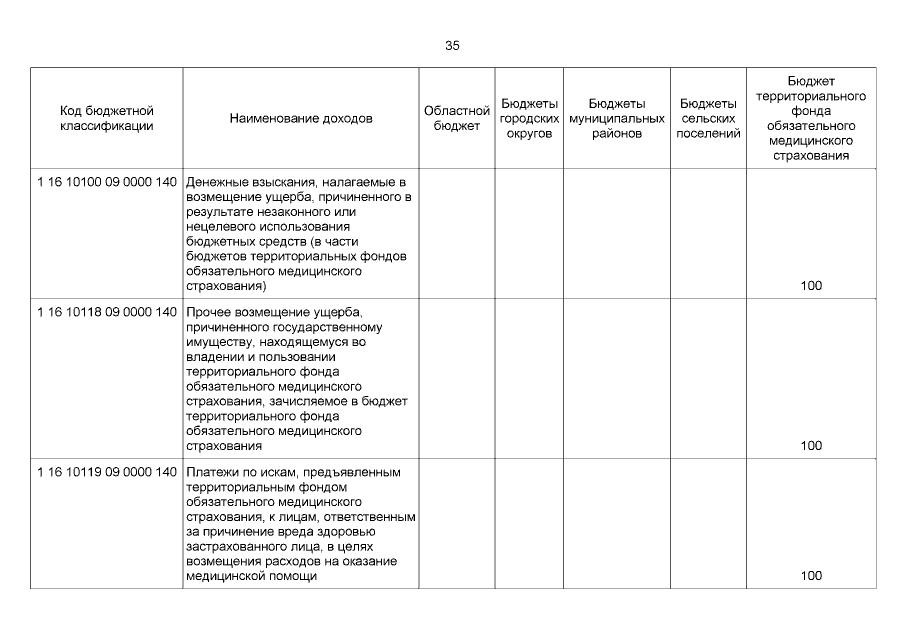 35

| Код бюджетной классификации | Наименование доходов | Областной бюджет | Бюджеты городских округов | Бюджеты муниципальных районов | Бюджеты сельских поселений | Бюджет территориального фонда обязательного медицинского страхования |
|---|---|---|---|---|---|---|
| 1 16 10100 09 0000 140 | Денежные взыскания, налагаемые в возмещение ущерба, причиненного в результате незаконного или нецелевого использования бюджетных средств (в части бюджетов территориальных фондов обязательного медицинского страхования) | | | | | 100 |
| 1 16 10118 09 0000 140 | Прочее возмещение ущерба, причиненного государственному имуществу, находящемуся во владении и пользовании территориального фонда обязательного медицинского страхования, зачисляемое в бюджет территориального фонда обязательного медицинского страхования | | | | | 100 |
| 1 16 10119 09 0000 140 | Платежи по искам, предъявленным территориальным фондом обязательного медицинского страхования, к лицам, ответственным за причинение вреда здоровью застрахованного лица, в целях возмещения расходов на оказание медицинской помощи | | | | | 100 |